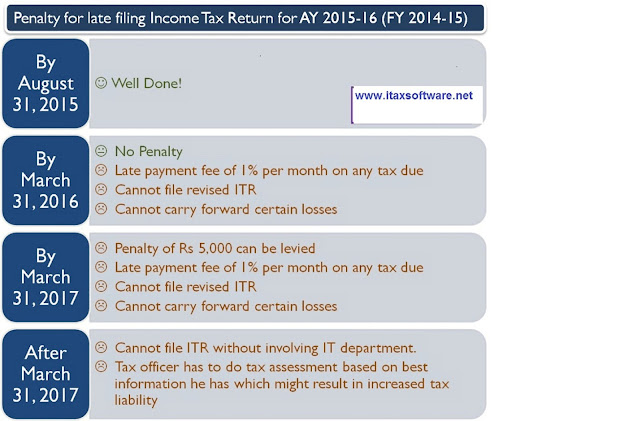 Penalty for late filing Income Tax Return for AY 2015-16 (FY 2014-15)

By August 31, 2015

☺ Well Done!

www.itaxsoftware.net

By March 31, 2016

😐 No Penalty
☹ Late payment fee of 1% per month on any tax due
☹ Cannot file revised ITR
☹ Cannot carry forward certain losses

By March 31, 2017

☹ Penalty of Rs 5,000 can be levied
☹ Late payment fee of 1% per month on any tax due
☹ Cannot file revised ITR
☹ Cannot carry forward certain losses

After March 31, 2017

☹ Cannot file ITR without involving IT department.
☹ Tax officer has to do tax assessment based on best information he has which might result in increased tax liability